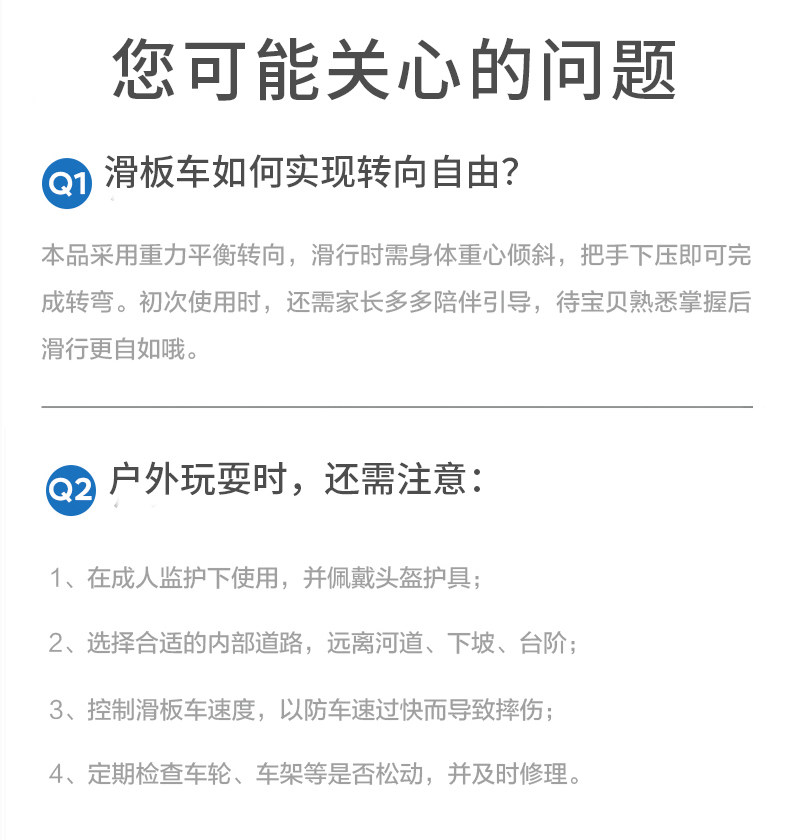 您可能关心的问题

Q1 滑板车如何实现转向自由?

本品采用重力平衡转向，滑行时需身体重心倾斜，把手下压即可完成转弯。初次使用时，还需家长多多陪伴引导，待宝贝熟悉掌握后滑行更自如哦。

Q2 户外玩耍时，还需注意：

1、在成人监护下使用，并佩戴头盔护具；

2、选择合适的内部道路，远离河道、下坡、台阶；

3、控制滑板车速度，以防车速过快而导致摔伤；

4、定期检查车轮、车架等是否松动，并及时修理。